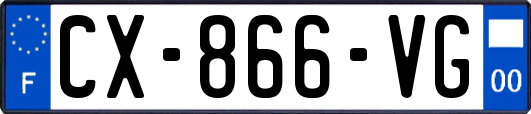 F
CX-866-VG
00